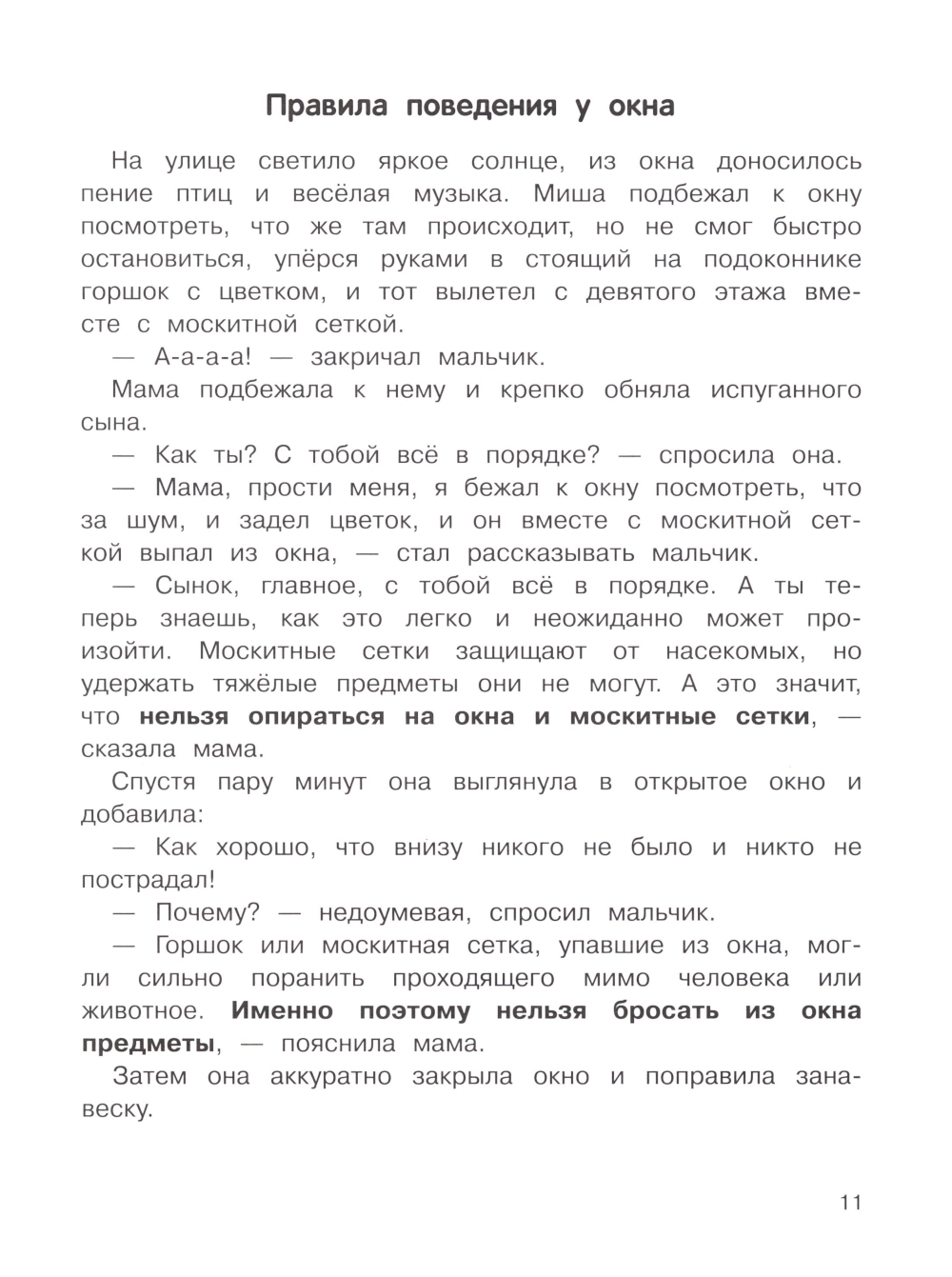 Правила поведения у окна

На улице светило яркое солнце, из окна доносилось пение птиц и весёлая музыка. Миша подбежал к окну посмотреть, что же там происходит, но не смог быстро остановиться, упёрся руками в стоящий на подоконнике горшок с цветком, и тот вылетел с девятого этажа вместе с москитной сеткой.

— А-а-а-а! — закричал мальчик.

Мама подбежала к нему и крепко обняла испуганного сына.

— Как ты? С тобой всё в порядке? — спросила она.

— Мама, прости меня, я бежал к окну посмотреть, что за шум, и задел цветок, и он вместе с москитной сеткой выпал из окна, — стал рассказывать мальчик.

— Сынок, главное, с тобой всё в порядке. А ты теперь знаешь, как это легко и неожиданно может произойти. Москитные сетки защищают от насекомых, но удержать тяжёлые предметы они не могут. А это значит, что нельзя опираться на окна и москитные сетки, — сказала мама.

Спустя пару минут она выглянула в открытое окно и добавила:

— Как хорошо, что внизу никого не было и никто не пострадал!

— Почему? — недоумевая, спросил мальчик.

— Горшок или москитная сетка, упавшие из окна, могли сильно поранить проходящего мимо человека или животное. Именно поэтому нельзя бросать из окна предметы, — пояснила мама.

Затем она аккуратно закрыла окно и поправила занавеску.

11